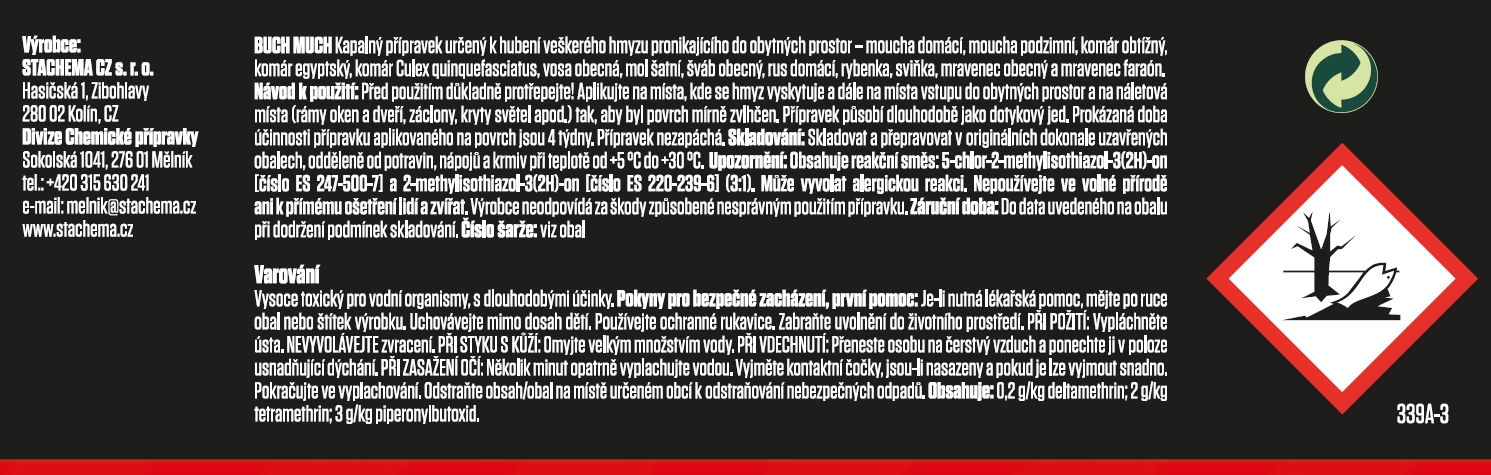 Výrobce:
STACHEMA CZ s. r. o.
Hasičská 1, Zibohlavy
280 02 Kolín, CZ
Divize Chemické přípravky
Sokolská 1041, 276 01 Mělník
tel.: +420 315 630 241
e-mail: melnik@stachema.cz
www.stachema.cz

BUCH MUCH Kapalný přípravek určený k hubení veškerého hmyzu pronikajícího do obytných prostor – moucha domácí, moucha podzimní, komár obtížný, komár egyptský, komár Culex quinquefasciatus, vosa obecná, mol šatní, šváb obecný, rus domácí, rybenka, sviňka, mravenec obecný a mravenec faraón. Návod k použití: Před použitím důkladně protřepejte! Aplikujte na místa, kde se hmyz vyskytuje a dále na místa vstupu do obytných prostor a na náletová místa (rámy oken a dveří, záclony, kryty světel apod.) tak, aby byl povrch mírně zvlhčen. Přípravek působí dlouhodobě jako dotykový jed. Prokázaná doba účinnosti přípravku aplikovaného na povrch jsou 4 týdny. Přípravek nezapáchá. Skladování: Skladovat a přepravovat v originálních dokonale uzavřených obalech, odděleně od potravin, nápojů a krmiv při teplotě od +5 °C do +30 °C. Upozornění: Obsahuje reakční směs: 5-chlor-2-methylisothiazol-3(2H)-on [číslo ES 247-500-7] a 2-methylisothiazol-3(2H)-on [číslo ES 220-239-6] (3:1). Může vyvolat alergickou reakci. Nepoužívejte ve volné přírodě ani k přímému ošetření lidí a zvířat. Výrobce neodpovídá za škody způsobené nesprávným použitím přípravku. Záruční doba: Do data uvedeného na obalu při dodržení podmínek skladování. Číslo šarže: viz obal

Varování
Vysoce toxický pro vodní organismy, s dlouhodobými účinky. Pokyny pro bezpečné zacházení, první pomoc: Je-li nutná lékařská pomoc, mějte po ruce obal nebo štítek výrobku. Uchovávejte mimo dosah dětí. Používejte ochranné rukavice. Zabraňte uvolnění do životního prostředí. PŘI POŽITÍ: Vypláchněte ústa. NEVYVOLÁVEJTE zvracení. PŘI STYKU S KŮŽÍ: Omyjte velkým množstvím vody. PŘI VDECHNUTÍ: Přeneste osobu na čerstvý vzduch a ponechte ji v poloze usnadňující dýchání. PŘI ZASAŽENÍ OČÍ: Několik minut opatrně vyplachujte vodou. Vyjměte kontaktní čočky, jsou-li nasazeny a pokud je lze vyjmout snadno. Pokračujte ve vyplachování. Odstraňte obsah/obal na místě určeném obcí k odstraňování nebezpečných odpadů. Obsahuje: 0,2 g/kg deltamethrin; 2 g/kg tetramethrin; 3 g/kg piperonylbutoxid.

339A-3